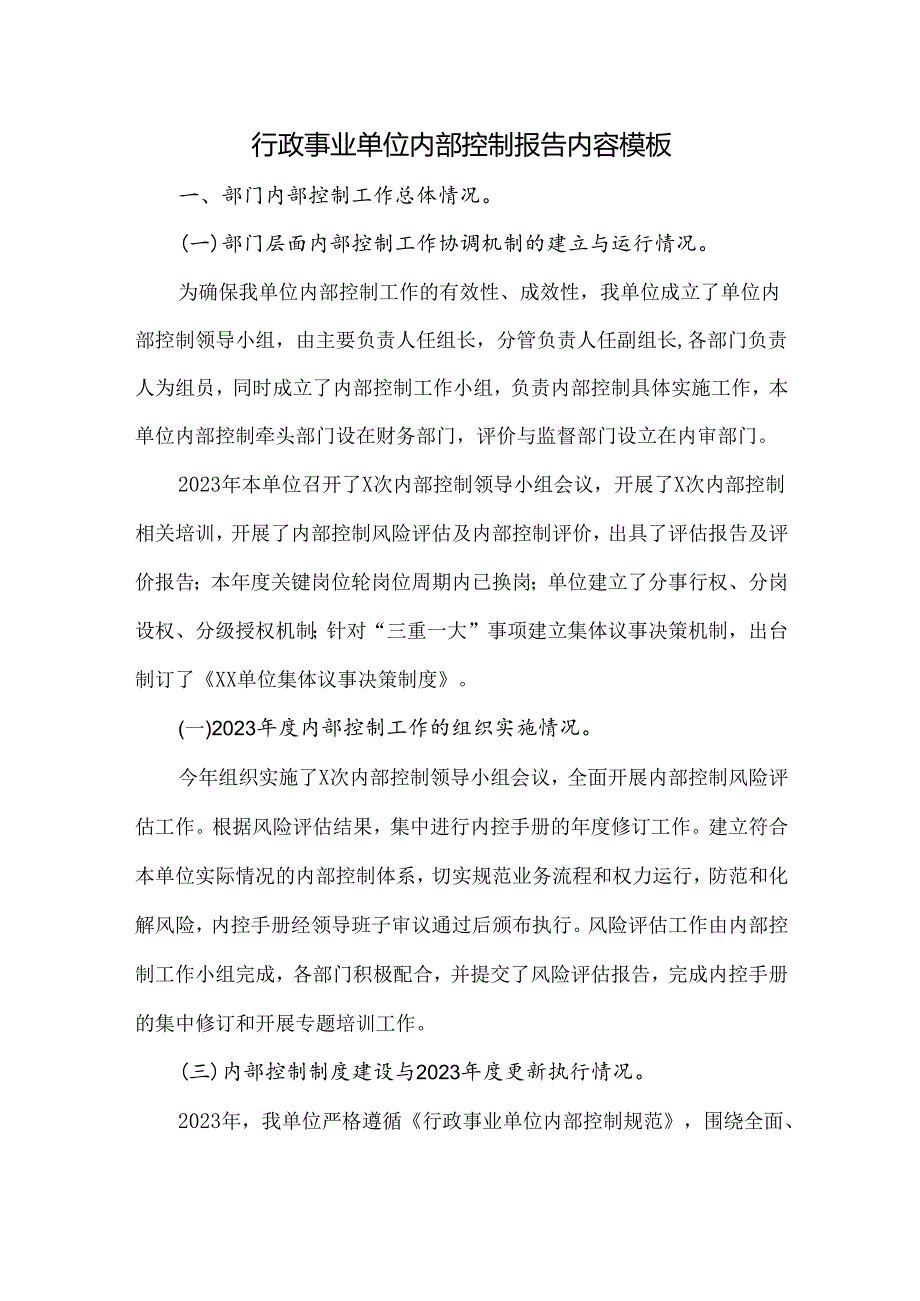 行政事业单位内部控制报告内容模板

一、部门内部控制工作总体情况。

(一)部门层面内部控制工作协调机制的建立与运行情况。

为确保我单位内部控制工作的有效性、成效性，我单位成立了单位内部控制领导小组，由主要负责人任组长，分管负责人任副组长,各部门负责人为组员，同时成立了内部控制工作小组，负责内部控制具体实施工作，本单位内部控制牵头部门设在财务部门，评价与监督部门设立在内审部门。

2023年本单位召开了X次内部控制领导小组会议，开展了X次内部控制相关培训，开展了内部控制风险评估及内部控制评价，出具了评估报告及评价报告;本年度关键岗位轮岗位周期内已换岗;单位建立了分事行权、分岗设权、分级授权机制;针对“三重一大”事项建立集体议事决策机制，出台制订了《XX单位集体议事决策制度》。

(一)2023年度内部控制工作的组织实施情况。

今年组织实施了X次内部控制领导小组会议，全面开展内部控制风险评估工作。根据风险评估结果，集中进行内控手册的年度修订工作。建立符合本单位实际情况的内部控制体系，切实规范业务流程和权力运行，防范和化解风险，内控手册经领导班子审议通过后颁布执行。风险评估工作由内部控制工作小组完成，各部门积极配合，并提交了风险评估报告，完成内控手册的集中修订和开展专题培训工作。

(三)内部控制制度建设与2023年度更新执行情况。

2023年，我单位严格遵循《行政事业单位内部控制规范》，围绕全面、